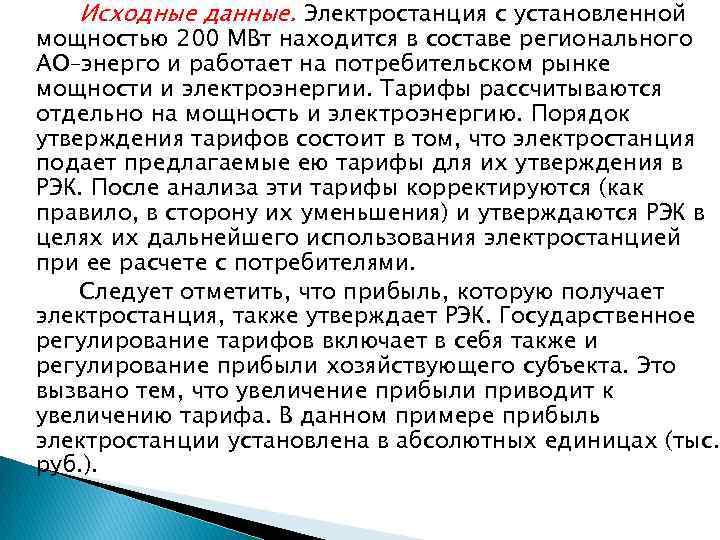 Исходные данные. Электростанция с установленной мощностью 200 МВт находится в составе регионального АО-энерго и работает на потребительском рынке мощности и электроэнергии. Тарифы рассчитываются отдельно на мощность и электроэнергию. Порядок утверждения тарифов состоит в том, что электростанция подает предлагаемые ею тарифы для их утверждения в РЭК. После анализа эти тарифы корректируются (как правило, в сторону их уменьшения) и утверждаются РЭК в целях их дальнейшего использования электростанцией при ее расчете с потребителями.

Следует отметить, что прибыль, которую получает электростанция, также утверждает РЭК. Государственное регулирование тарифов включает в себя также и регулирование прибыли хозяйствующего субъекта. Это вызвано тем, что увеличение прибыли приводит к увеличению тарифа. В данном примере прибыль электростанции установлена в абсолютных единицах (тыс. руб.).